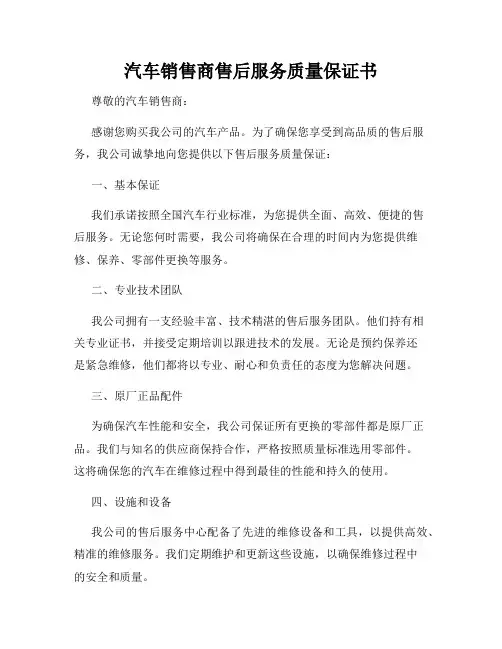 汽车销售商售后服务质量保证书

尊敬的汽车销售商：

感谢您购买我公司的汽车产品。为了确保您享受到高品质的售后服务，我公司诚挚地向您提供以下售后服务质量保证：

一、基本保证

我们承诺按照全国汽车行业标准，为您提供全面、高效、便捷的售后服务。无论您何时需要，我公司将确保在合理的时间内为您提供维修、保养、零部件更换等服务。

二、专业技术团队

我公司拥有一支经验丰富、技术精湛的售后服务团队。他们持有相关专业证书，并接受定期培训以跟进技术的发展。无论是预约保养还是紧急维修，他们都将以专业、耐心和负责任的态度为您解决问题。

三、原厂正品配件

为确保汽车性能和安全，我公司保证所有更换的零部件都是原厂正品。我们与知名的供应商保持合作，严格按照质量标准选用零部件。这将确保您的汽车在维修过程中得到最佳的性能和持久的使用。

四、设施和设备

我公司的售后服务中心配备了先进的维修设备和工具，以提供高效、精准的维修服务。我们定期维护和更新这些设施，以确保维修过程中的安全和质量。